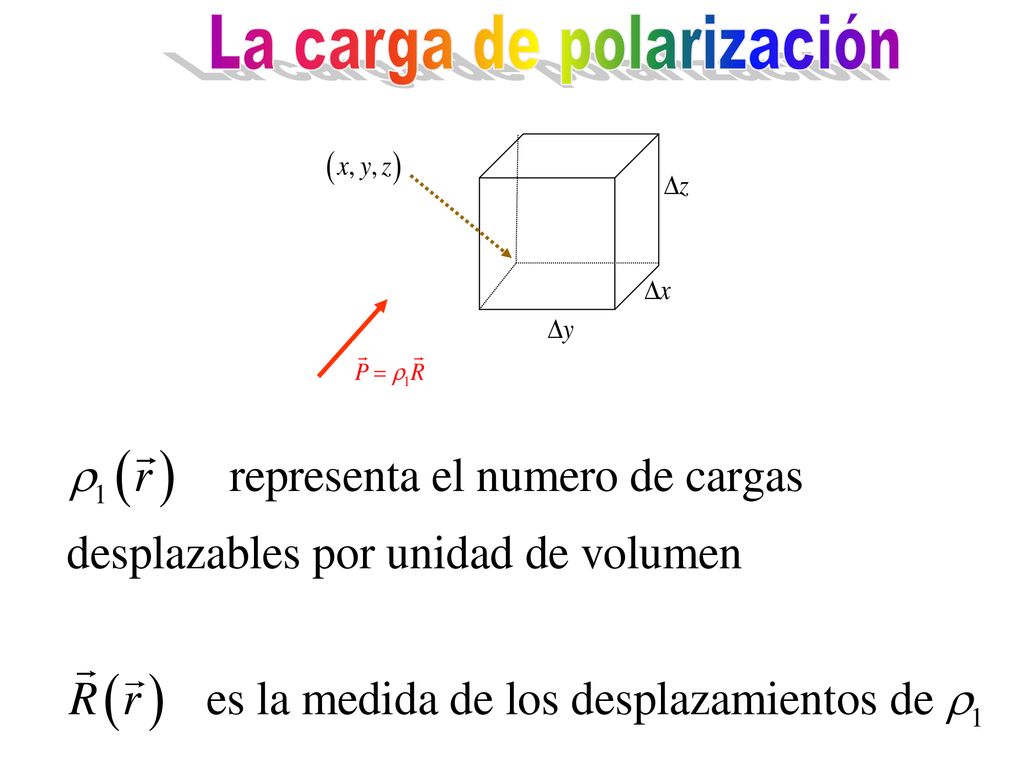 La carga de polarización

$(x, y, z)$

$\Delta z$

$\Delta x$

$\Delta y$

$\vec{P} = \rho_1 \vec{R}$

$\rho_1(\vec{r})$ representa el numero de cargas desplazables por unidad de volumen

$\vec{R}(\vec{r})$ es la medida de los desplazamientos de $\rho_1$